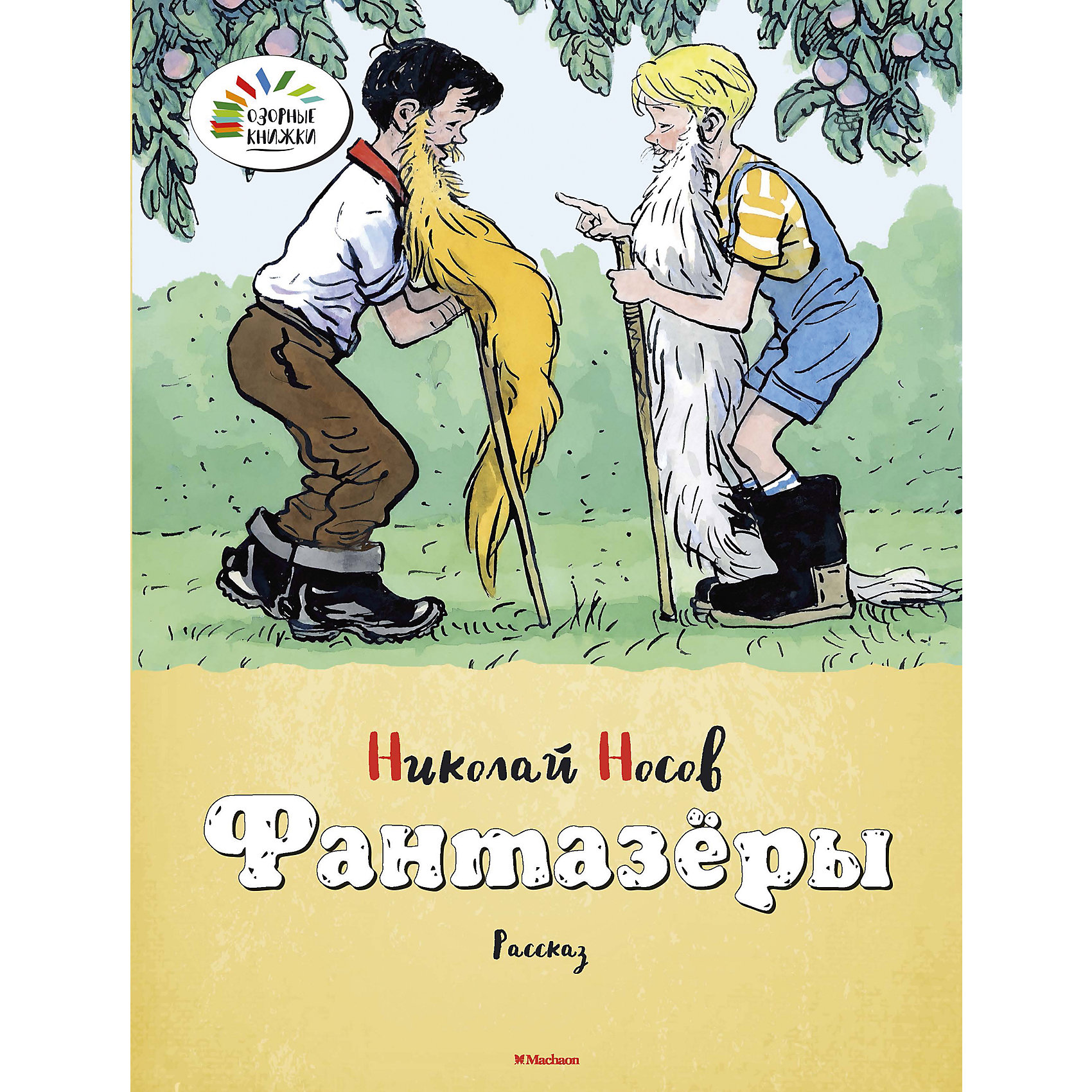 ОЗОРНЫЕ КНИЖКИ

Николай Носов

Фантазёры

Рассказ

Machaon